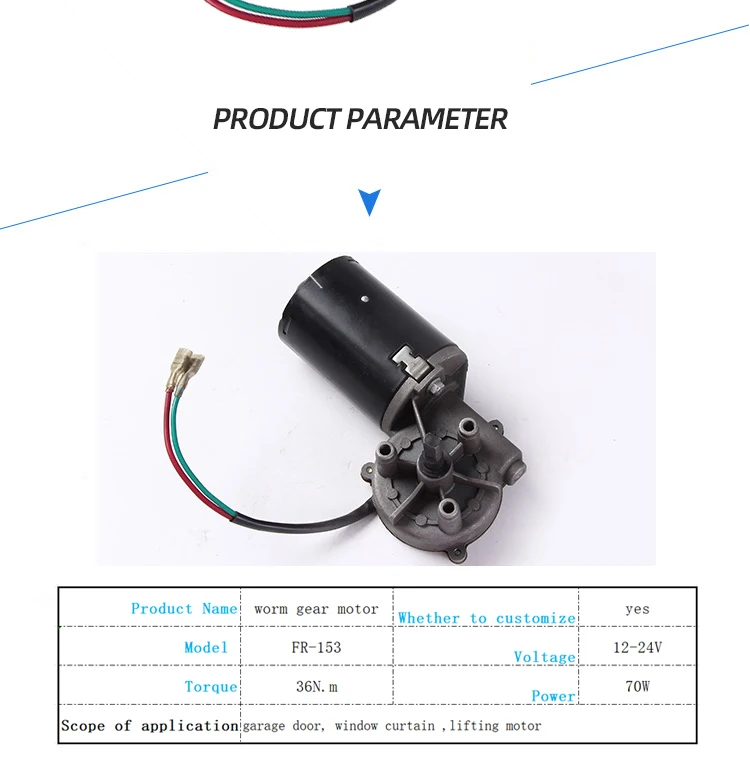 PRODUCT PARAMETER

| Product Name | worm gear motor | Whether to customize | yes |
|---|---|---|---|
| Model | FR-153 | Voltage | 12-24V |
| Torque | 36N.m | Power | 70W |
| Scope of application | garage door, window curtain ,lifting motor | | |